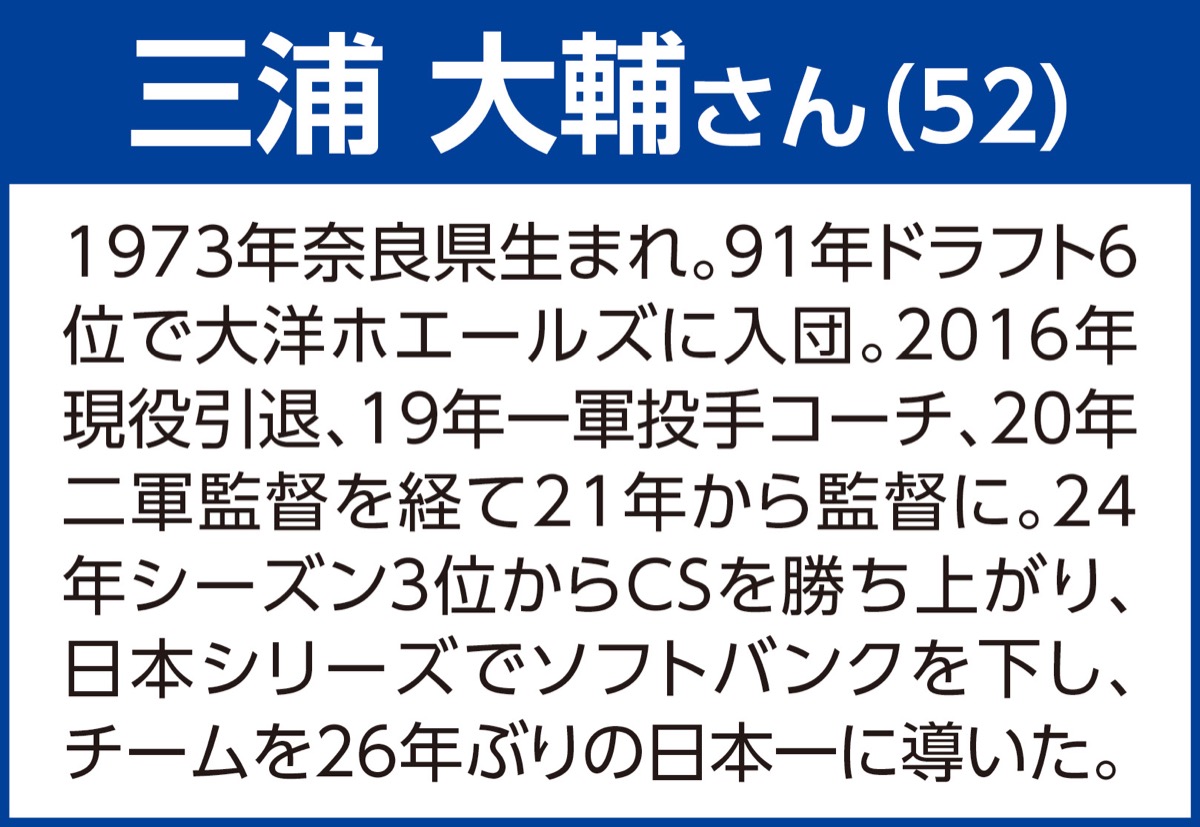 三浦 大輔さん(52)

1973年奈良県生まれ。91年ドラフト6位で大洋ホエールズに入団。2016年現役引退、19年一軍投手コーチ、20年二軍監督を経て21年から監督に。24年シーズン3位からCSを勝ち上がり、日本シリーズでソフトバンクを下し、チームを26年ぶりの日本一に導いた。